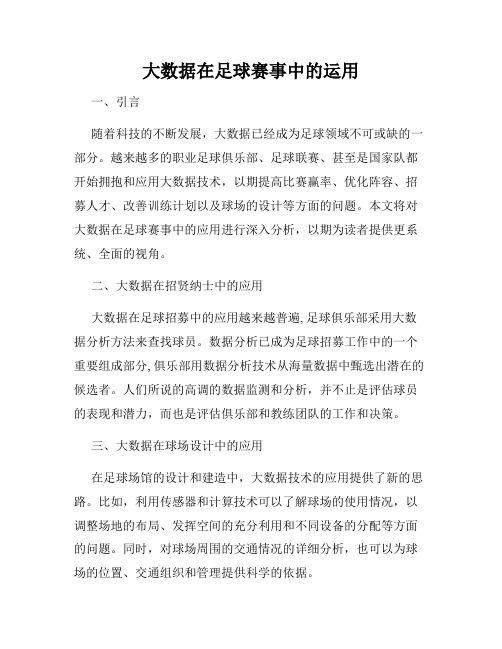 大数据在足球赛事中的运用

一、引言

随着科技的不断发展，大数据已经成为足球领域不可或缺的一部分。越来越多的职业足球俱乐部、足球联赛、甚至是国家队都开始拥抱和应用大数据技术，以期提高比赛赢率、优化阵容、招募人才、改善训练计划以及球场的设计等方面的问题。本文将对大数据在足球赛事中的应用进行深入分析，以期为读者提供更系统、全面的视角。

二、大数据在招贤纳士中的应用

大数据在足球招募中的应用越来越普遍,足球俱乐部采用大数据分析方法来查找球员。数据分析已成为足球招募工作中的一个重要组成部分,俱乐部用数据分析技术从海量数据中甄选出潜在的候选者。人们所说的高调的数据监测和分析，并不止是评估球员的表现和潜力，而也是评估俱乐部和教练团队的工作和决策。

三、大数据在球场设计中的应用

在足球场馆的设计和建造中，大数据技术的应用提供了新的思路。比如，利用传感器和计算技术可以了解球场的使用情况，以调整场地的布局、发挥空间的充分利用和不同设备的分配等方面的问题。同时，对球场周围的交通情况的详细分析，也可以为球场的位置、交通组织和管理提供科学的依据。